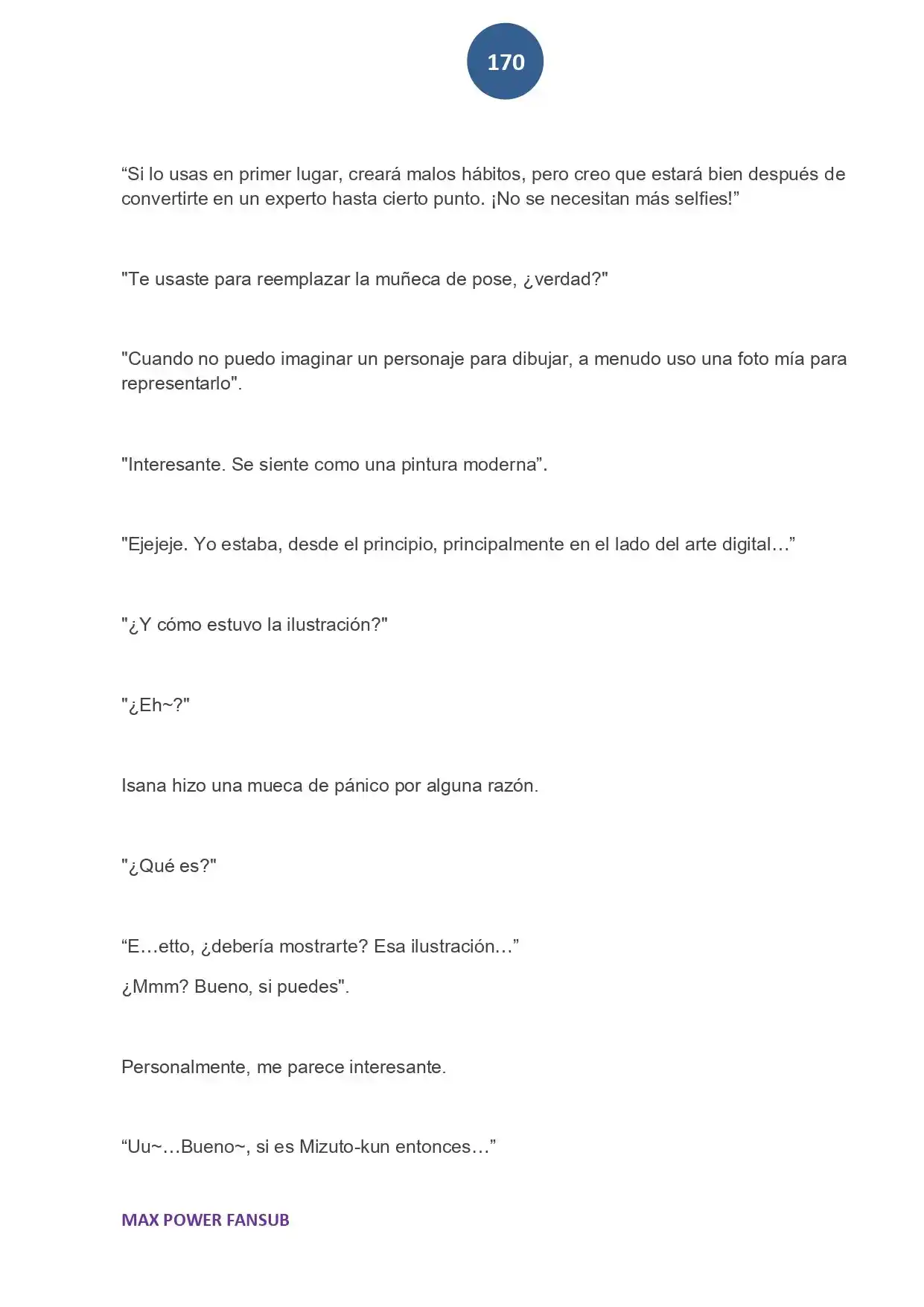 170

"Si lo usas en primer lugar, creará malos hábitos, pero creo que estará bien después de convertirte en un experto hasta cierto punto. ¡No se necesitan más selfies!"

"Te usaste para reemplazar la muñeca de pose, ¿verdad?"

"Cuando no puedo imaginar un personaje para dibujar, a menudo uso una foto mía para representarlo".

"Interesante. Se siente como una pintura moderna".

"Ejejeje. Yo estaba, desde el principio, principalmente en el lado del arte digital…"

"¿Y cómo estuvo la ilustración?"

"¿Eh~?"

Isana hizo una mueca de pánico por alguna razón.

"¿Qué es?"

"E…etto, ¿debería mostrarte? Esa ilustración…"

¿Mmm? Bueno, si puedes".

Personalmente, me parece interesante.

"Uu~…Bueno~, si es Mizuto-kun entonces…"

MAX POWER FANSUB